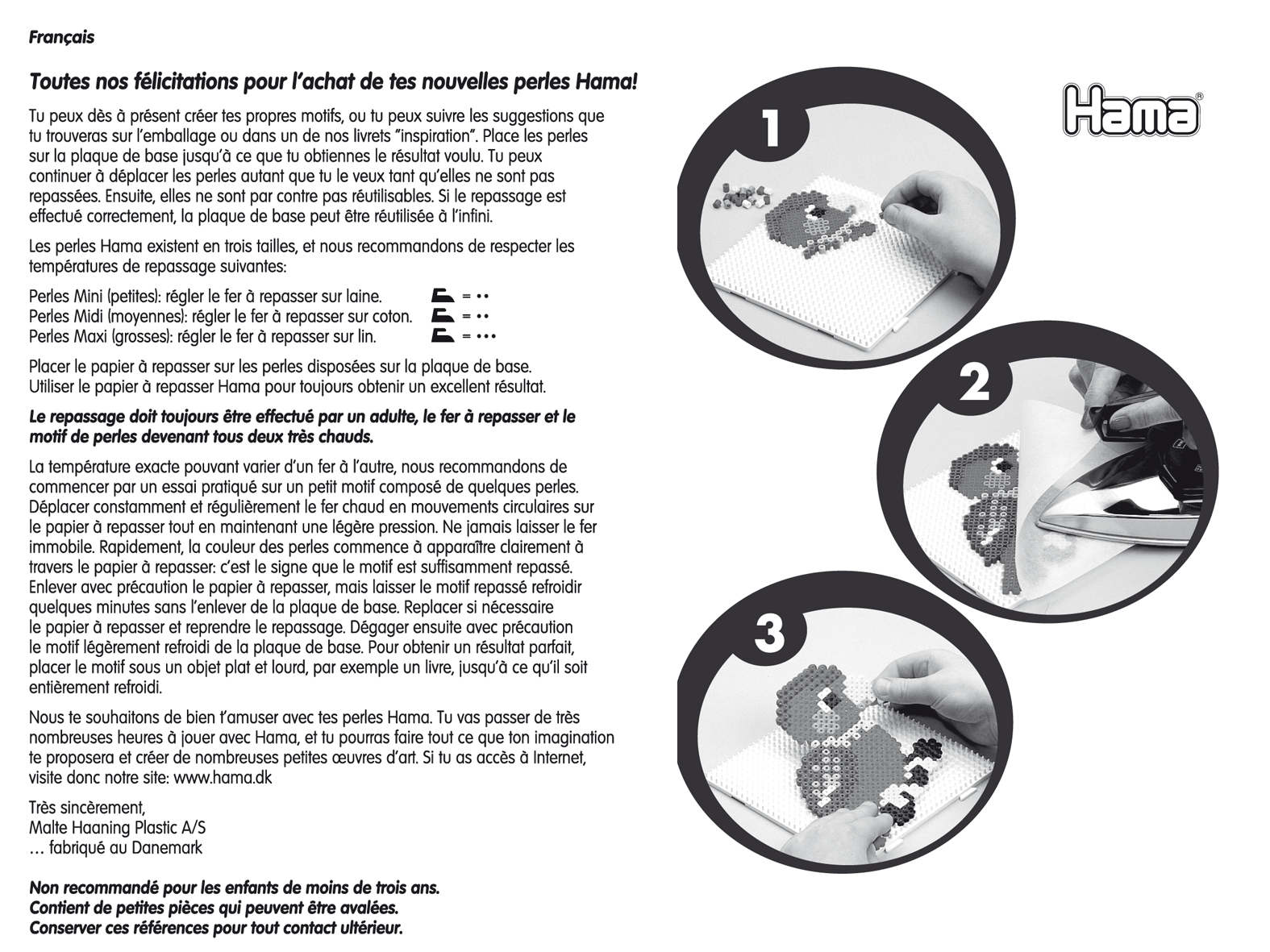 Français

Toutes nos félicitations pour l'achat de tes nouvelles perles Hama!

Tu peux dès à présent créer tes propres motifs, ou tu peux suivre les suggestions que tu trouveras sur l'emballage ou dans un de nos livrets "inspiration". Place les perles sur la plaque de base jusqu'à ce que tu obtiennes le résultat voulu. Tu peux continuer à déplacer les perles autant que tu le veux tant qu'elles ne sont pas repassées. Ensuite, elles ne sont par contre pas réutilisables. Si le repassage est effectué correctement, la plaque de base peut être réutilisée à l'infini.

Les perles Hama existent en trois tailles, et nous recommandons de respecter les températures de repassage suivantes:

Perles Mini (petites): régler le fer à repasser sur laine. = ••
Perles Midi (moyennes): régler le fer à repasser sur coton. = ••
Perles Maxi (grosses): régler le fer à repasser sur lin. = •••

Placer le papier à repasser sur les perles disposées sur la plaque de base. Utiliser le papier à repasser Hama pour toujours obtenir un excellent résultat.

Le repassage doit toujours être effectué par un adulte, le fer à repasser et le motif de perles devenant tous deux très chauds.

La température exacte pouvant varier d'un fer à l'autre, nous recommandons de commencer par un essai pratiqué sur un petit motif composé de quelques perles. Déplacer constamment et régulièrement le fer chaud en mouvements circulaires sur le papier à repasser tout en maintenant une légère pression. Ne jamais laisser le fer immobile. Rapidement, la couleur des perles commence à apparaître clairement à travers le papier à repasser: c'est le signe que le motif est suffisamment repassé. Enlever avec précaution le papier à repasser, mais laisser le motif repassé refroidir quelques minutes sans l'enlever de la plaque de base. Replacer si nécessaire le papier à repasser et reprendre le repassage. Dégager ensuite avec précaution le motif légèrement refroidi de la plaque de base. Pour obtenir un résultat parfait, placer le motif sous un objet plat et lourd, par exemple un livre, jusqu'à ce qu'il soit entièrement refroidi.

Nous te souhaitons de bien t'amuser avec tes perles Hama. Tu vas passer de très nombreuses heures à jouer avec Hama, et tu pourras faire tout ce que ton imagination te proposera et créer de nombreuses petites œuvres d'art. Si tu as accès à Internet, visite donc notre site: www.hama.dk

Très sincèrement,
Malte Haaning Plastic A/S
… fabriqué au Danemark

Non recommandé pour les enfants de moins de trois ans.
Contient de petites pièces qui peuvent être avalées.
Conserver ces références pour tout contact ultérieur.

Hama®

1

2

3